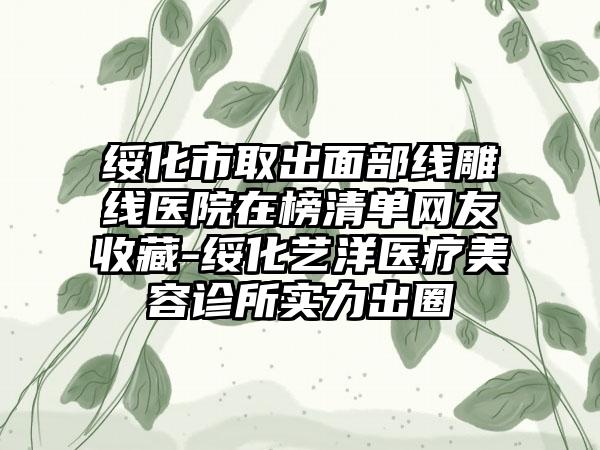 绥化市取出面部线雕线医院在榜清单网友收藏-绥化艺洋医疗美容诊所实力出圈